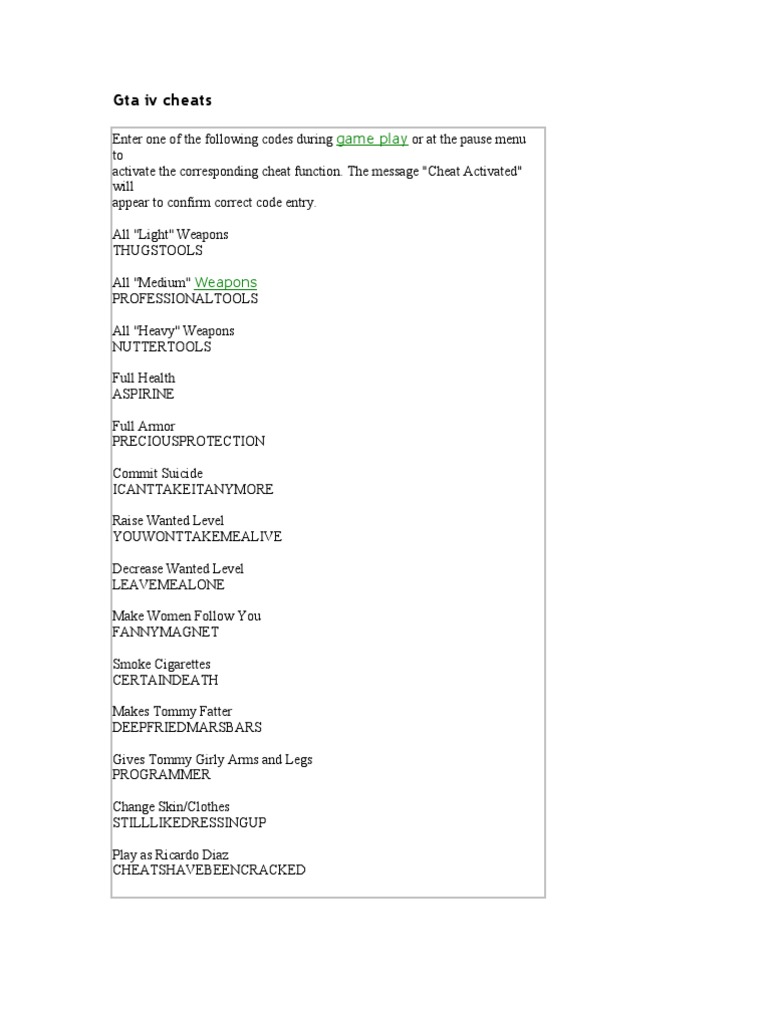 Gta iv cheats

Enter one of the following codes during game play or at the pause menu to activate the corresponding cheat function. The message "Cheat Activated" will appear to confirm correct code entry.

All "Light" Weapons
THUGSTOOLS

All "Medium" Weapons
PROFESSIONALTOOLS

All "Heavy" Weapons
NUTTERTOOLS

Full Health
ASPIRINE

Full Armor
PRECIOUSPROTECTION

Commit Suicide
ICANTTAKEITANYMORE

Raise Wanted Level
YOUWONTTAKEMEALIVE

Decrease Wanted Level
LEAVEMEALONE

Make Women Follow You
FANNYMAGNET

Smoke Cigarettes
CERTAINDEATH

Makes Tommy Fatter
DEEPFRIEDMARSBARS

Gives Tommy Girly Arms and Legs
PROGRAMMER

Change Skin/Clothes
STILLLIKEDRESSINGUP

Play as Ricardo Diaz
CHEATSHAVEBEENCRACKED